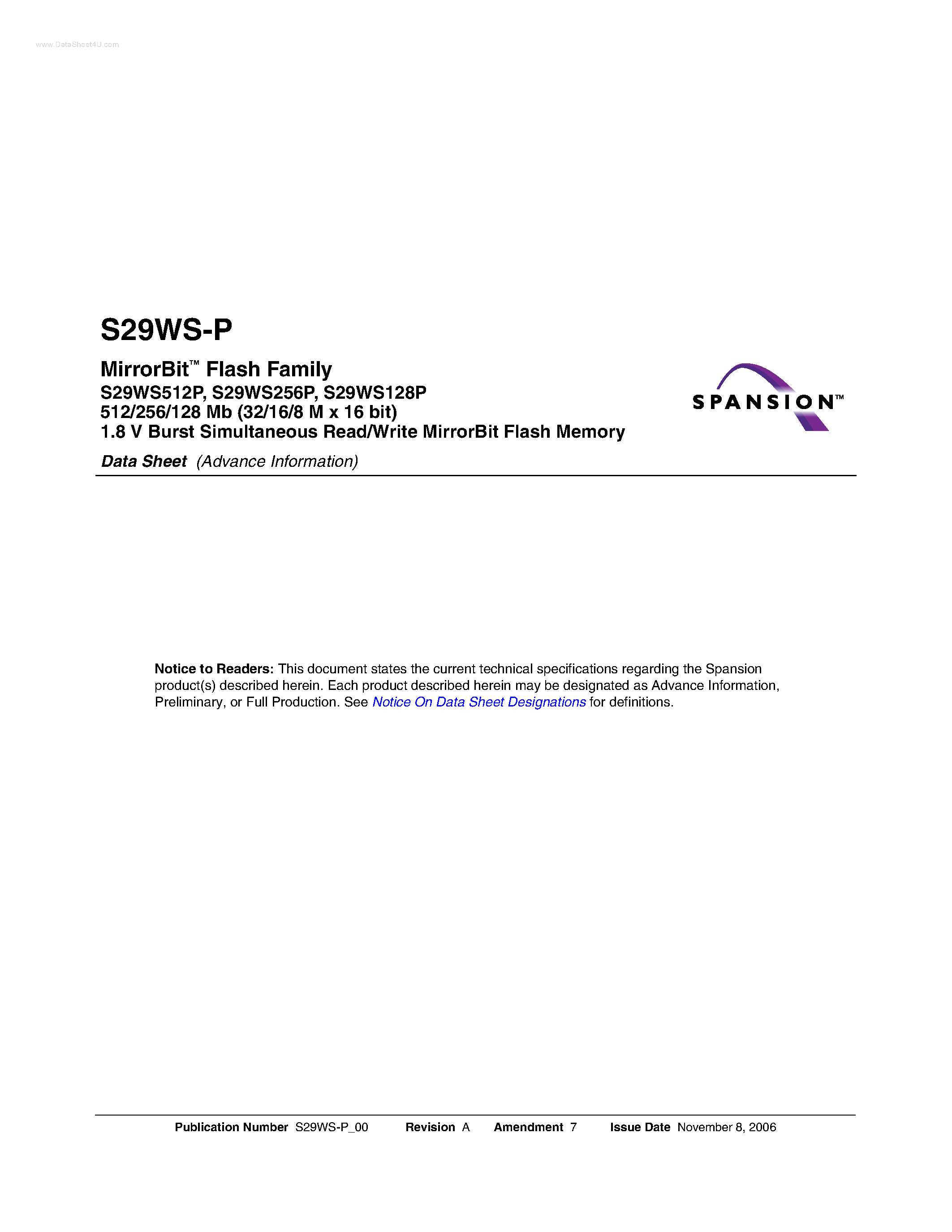 www.DataSheet4U.com

S29WS-P

MirrorBit™ Flash Family
S29WS512P, S29WS256P, S29WS128P
512/256/128 Mb (32/16/8 M x 16 bit)
1.8 V Burst Simultaneous Read/Write MirrorBit Flash Memory

SPANSION™

Data Sheet (Advance Information)

Notice to Readers: This document states the current technical specifications regarding the Spansion product(s) described herein. Each product described herein may be designated as Advance Information, Preliminary, or Full Production. See Notice On Data Sheet Designations for definitions.

Publication Number S29WS-P_00 Revision A Amendment 7 Issue Date November 8, 2006